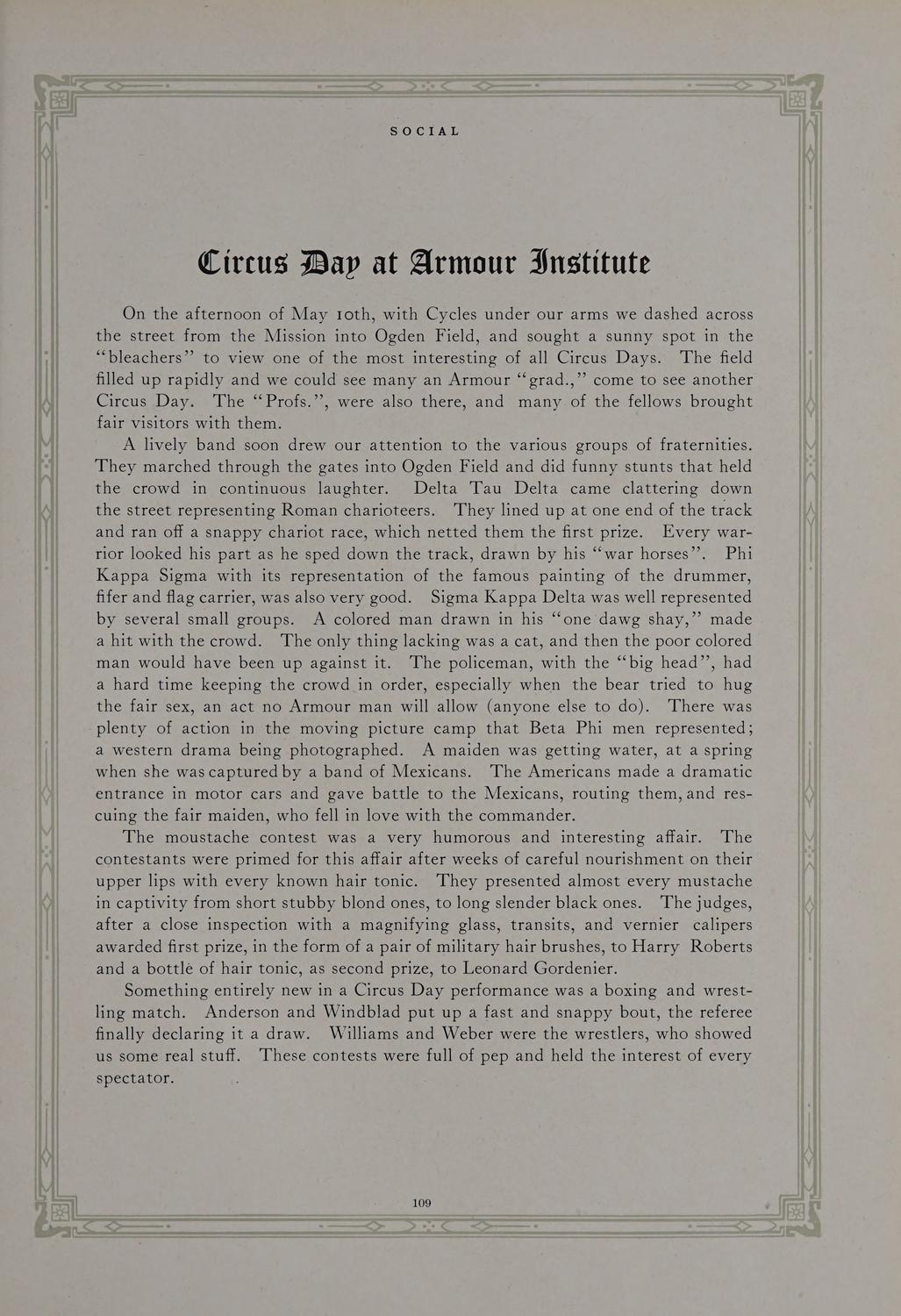 SOCIAL

Circus Day at Armour Institute

On the afternoon of May 10th, with Cycles under our arms we dashed across the street from the Mission into Ogden Field, and sought a sunny spot in the "bleachers" to view one of the most interesting of all Circus Days. The field filled up rapidly and we could see many an Armour "grad.," come to see another Circus Day. The "Profs.", were also there, and many of the fellows brought fair visitors with them.

A lively band soon drew our attention to the various groups of fraternities. They marched through the gates into Ogden Field and did funny stunts that held the crowd in continuous laughter. Delta Tau Delta came clattering down the street representing Roman charioteers. They lined up at one end of the track and ran off a snappy chariot race, which netted them the first prize. Every warrior looked his part as he sped down the track, drawn by his "war horses". Phi Kappa Sigma with its representation of the famous painting of the drummer, fifer and flag carrier, was also very good. Sigma Kappa Delta was well represented by several small groups. A colored man drawn in his "one dawg shay," made a hit with the crowd. The only thing lacking was a cat, and then the poor colored man would have been up against it. The policeman, with the "big head", had a hard time keeping the crowd in order, especially when the bear tried to hug the fair sex, an act no Armour man will allow (anyone else to do). There was plenty of action in the moving picture camp that Beta Phi men represented; a western drama being photographed. A maiden was getting water, at a spring when she was captured by a band of Mexicans. The Americans made a dramatic entrance in motor cars and gave battle to the Mexicans, routing them, and rescuing the fair maiden, who fell in love with the commander.

The moustache contest was a very humorous and interesting affair. The contestants were primed for this affair after weeks of careful nourishment on their upper lips with every known hair tonic. They presented almost every mustache in captivity from short stubby blond ones, to long slender black ones. The judges, after a close inspection with a magnifying glass, transits, and vernier calipers awarded first prize, in the form of a pair of military hair brushes, to Harry Roberts and a bottle of hair tonic, as second prize, to Leonard Gordenier.

Something entirely new in a Circus Day performance was a boxing and wrestling match. Anderson and Windblad put up a fast and snappy bout, the referee finally declaring it a draw. Williams and Weber were the wrestlers, who showed us some real stuff. These contests were full of pep and held the interest of every spectator.

109